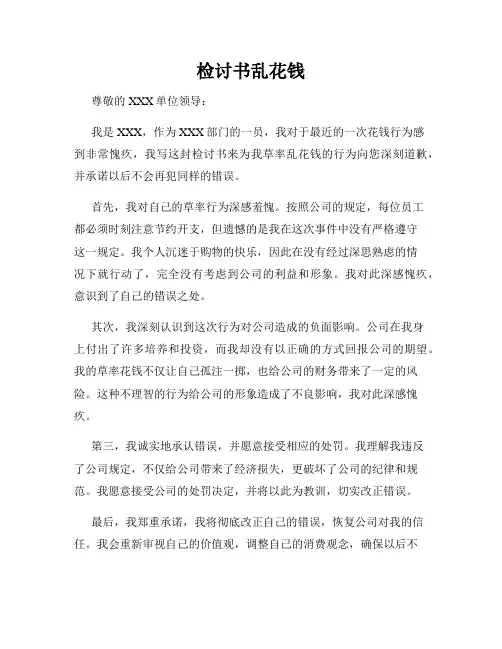 检讨书乱花钱

尊敬的 XXX 单位领导：

我是 XXX，作为 XXX 部门的一员，我对于最近的一次花钱行为感到非常愧疚，我写这封检讨书来为我草率乱花钱的行为向您深刻道歉，并承诺以后不会再犯同样的错误。

首先，我对自己的草率行为深感羞愧。按照公司的规定，每位员工都必须时刻注意节约开支，但遗憾的是我在这次事件中没有严格遵守这一规定。我个人沉迷于购物的快乐，因此在没有经过深思熟虑的情况下就行动了，完全没有考虑到公司的利益和形象。我对此深感愧疚，意识到了自己的错误之处。

其次，我深刻认识到这次行为对公司造成的负面影响。公司在我身上付出了许多培养和投资，而我却没有以正确的方式回报公司的期望。我的草率花钱不仅让自己孤注一掷，也给公司的财务带来了一定的风险。这种不理智的行为给公司的形象造成了不良影响，我对此深感愧疚。

第三，我诚实地承认错误，并愿意接受相应的处罚。我理解我违反了公司规定，不仅给公司带来了经济损失，更破坏了公司的纪律和规范。我愿意接受公司的处罚决定，并将以此为教训，切实改正错误。

最后，我郑重承诺，我将彻底改正自己的错误，恢复公司对我的信任。我会重新审视自己的价值观，调整自己的消费观念，确保以后不